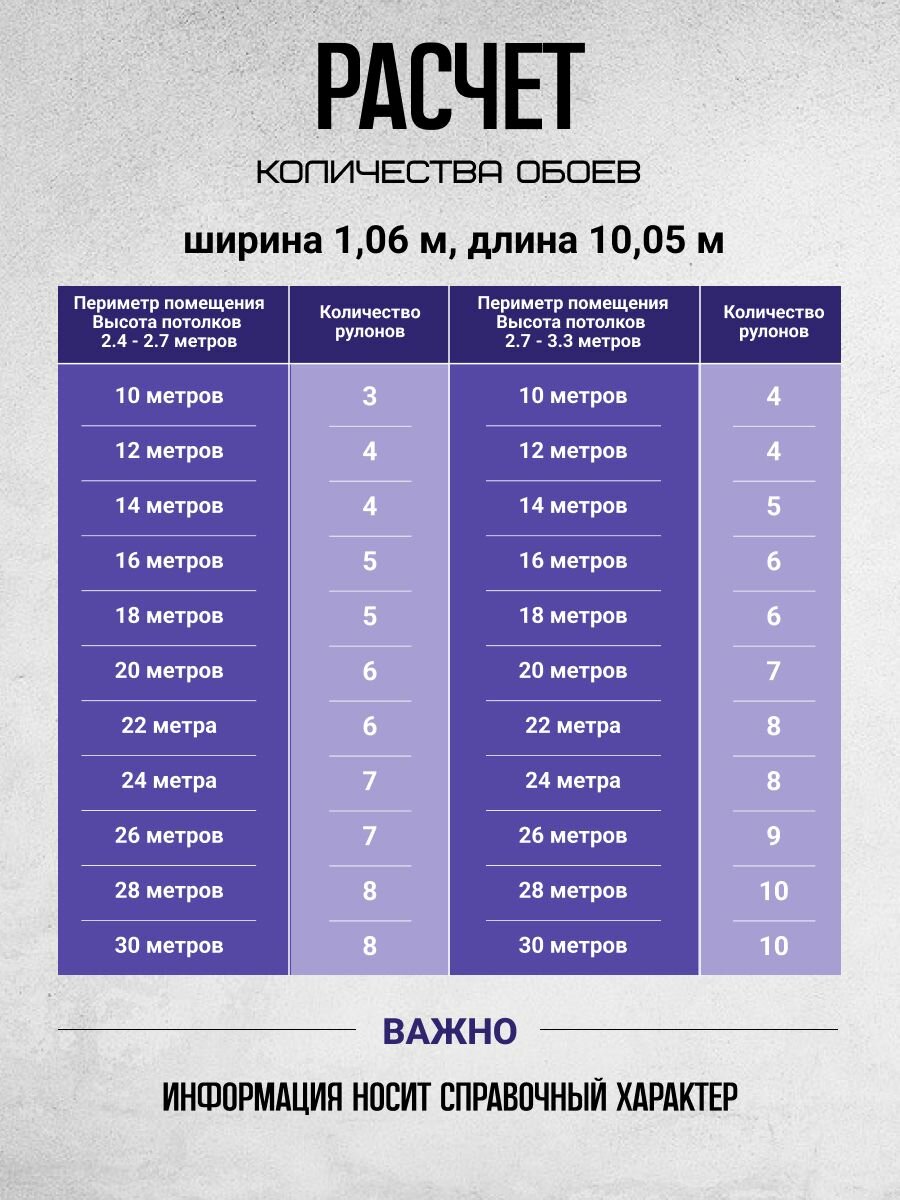 РАСЧЕТ

КОЛИЧЕСТВА ОБОЕВ

ширина 1,06 м, длина 10,05 м

| Периметр помещения Высота потолков 2.4 - 2.7 метров | Количество рулонов | Периметр помещения Высота потолков 2.7 - 3.3 метров | Количество рулонов |
|---|---|---|---|
| 10 метров | 3 | 10 метров | 4 |
| 12 метров | 4 | 12 метров | 4 |
| 14 метров | 4 | 14 метров | 5 |
| 16 метров | 5 | 16 метров | 6 |
| 18 метров | 5 | 18 метров | 6 |
| 20 метров | 6 | 20 метров | 7 |
| 22 метра | 6 | 22 метра | 8 |
| 24 метра | 7 | 24 метра | 8 |
| 26 метров | 7 | 26 метров | 9 |
| 28 метров | 8 | 28 метров | 10 |
| 30 метров | 8 | 30 метров | 10 |

ВАЖНО

ИНФОРМАЦИЯ НОСИТ СПРАВОЧНЫЙ ХАРАКТЕР